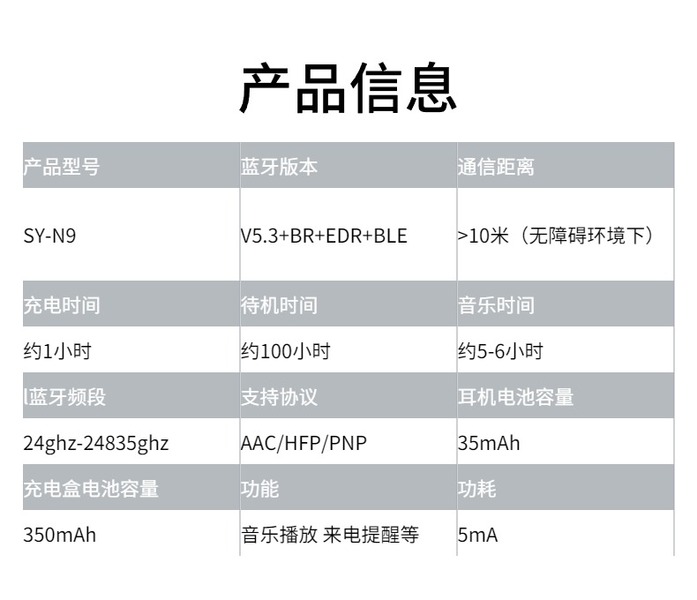 产品信息

| 产品型号 | 蓝牙版本 | 通信距离 |
|---|---|---|
| SY-N9 | V5.3+BR+EDR+BLE | >10米（无障碍环境下） |
| 充电时间 | 待机时间 | 音乐时间 |
| 约1小时 | 约100小时 | 约5-6小时 |
| l蓝牙频段 | 支持协议 | 耳机电池容量 |
| 24ghz-24835ghz | AAC/HFP/PNP | 35mAh |
| 充电盒电池容量 | 功能 | 功耗 |
| 350mAh | 音乐播放 来电提醒等 | 5mA |